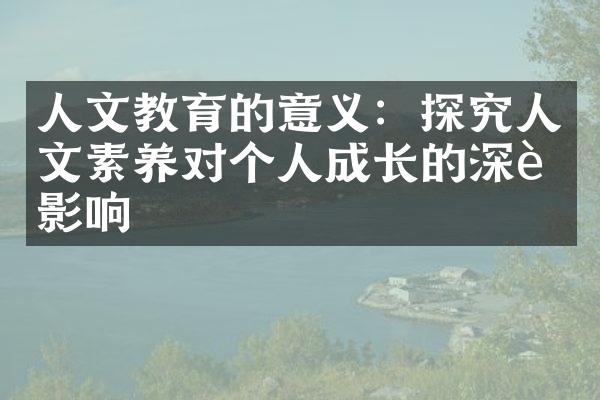 人文教育的意义：探究人文素养对个人成长的深è影响